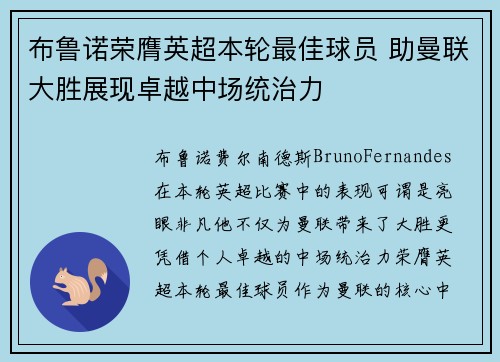 布鲁诺荣膺英超本轮最佳球员 助曼联大胜展现卓越中场统治力

布鲁诺费尔南德斯BrunoFernandes在本轮英超比赛中的表现可谓是亮眼非凡他不仅为曼联带来了大胜更凭借个人卓越的中场统治力荣膺英超本轮最佳球员作为曼联的核心中